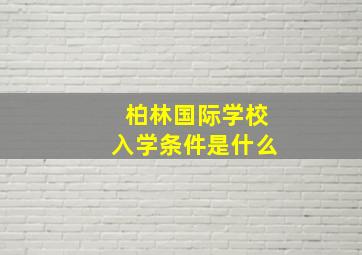 柏林国际学校
入学条件是什么